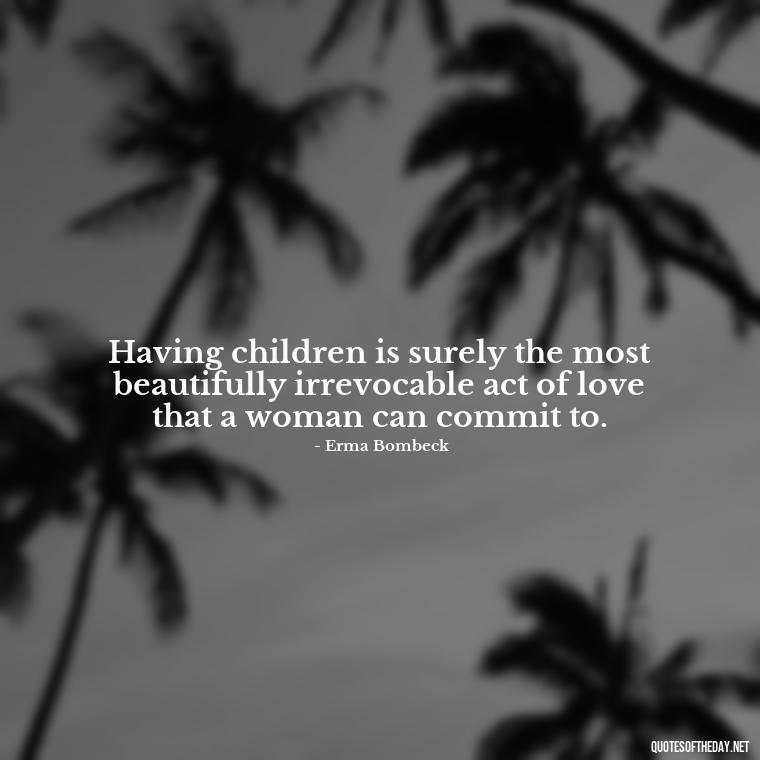 Having children is surely the most beautifully irrevocable act of love that a woman can commit to.
- Erma Bombeck

QUOTESOFTHEDAY.NET